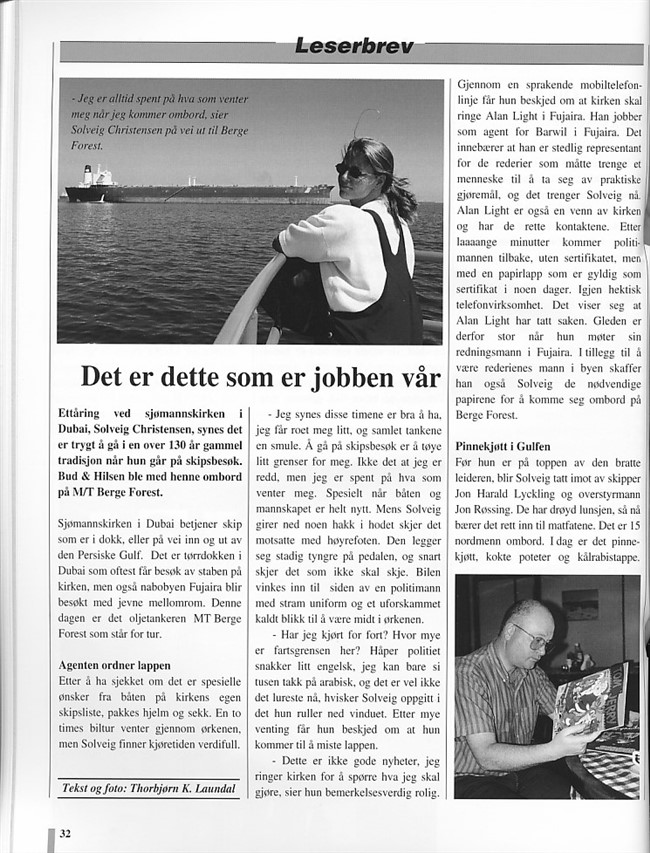 Leserbrev

- Jeg er alltid spent på hva som venter meg når jeg kommer ombord, sier Solveig Christensen på vei ut til Berge Forest.

Det er dette som er jobben vår

Ettåring ved sjømannskirken i Dubai, Solveig Christensen, synes det er trygt å gå i en over 130 år gammel tradisjon når hun går på skipsbesøk. Bud & Hilsen ble med henne ombord på M/T Berge Forest.

Sjømannskirken i Dubai betjener skip som er i dokk, eller på vei inn og ut av den Persiske Gulf. Det er tørrdokken i Dubai som oftest får besøk av staben på kirken, men også nabobyen Fujaira blir besøkt med jevne mellomrom. Denne dagen er det oljetankeren MT Berge Forest som står for tur.

Agenten ordner lappen
Etter å ha sjekket om det er spesielle ønsker fra båten på kirkens egen skipsliste, pakkes hjelm og sekk. En to times biltur venter gjennom ørkenen, men Solveig finner kjøretiden verdifull.

Tekst og foto: Thorbjørn K. Laundal

- Jeg synes disse timene er bra å ha, jeg får roet meg litt, og samlet tankene en smule. Å gå på skipsbesøk er å tøye litt grenser for meg. Ikke det at jeg er redd, men jeg er spent på hva som venter meg. Spesielt når båten og mannskapet er helt nytt. Mens Solveig girer ned noen hakk i hodet skjer det motsatte med høyrefoten. Den legger seg stadig tyngre på pedalen, og snart skjer det som ikke skal skje. Bilen vinkes inn til siden av en politimann med stram uniform og et uforskammet kaldt blikk til å være midt i ørkenen.

- Har jeg kjørt for fort? Hvor mye er fartsgrensen her? Håper politiet snakker litt engelsk, jeg kan bare si tusen takk på arabisk, og det er vel ikke det lureste nå, hvisker Solveig oppgitt i det hun ruller ned vinduet. Etter mye venting får hun beskjed om at hun kommer til å miste lappen.

- Dette er ikke gode nyheter, jeg ringer kirken for å spørre hva jeg skal gjøre, sier hun bemerkelsesverdig rolig.

Gjennom en sprakende mobiltelefonlinje får hun beskjed om at kirken skal ringe Alan Light i Fujaira. Han jobber som agent for Barwil i Fujaira. Det innebærer at han er stedlig representant for de rederier som måtte trenge et menneske til å ta seg av praktiske gjøremål, og det trenger Solveig nå. Alan Light er også en venn av kirken og har de rette kontaktene. Etter laaaange minutter kommer politimannen tilbake, uten sertifikatet, men med en papirlapp som er gyldig som sertifikat i noen dager. Igjen hektisk telefonvirksomhet. Det viser seg at Alan Light har tatt saken. Gleden er derfor stor når hun møter sin redningsmann i Fujaira. I tillegg til å være rederienes mann i byen skaffer han også Solveig de nødvendige papirene for å komme seg ombord på Berge Forest.

Pinnekjøtt i Gulfen
Før hun er på toppen av den bratte leideren, blir Solveig tatt imot av skipper Jon Harald Lyckling og overstyrmann Jon Røssing. De har drøyd lunsjen, så nå bærer det rett inn til matfatene. Det er 15 nordmenn ombord. I dag er det pinnekjøtt, kokte poteter og kålrabistappe.

32